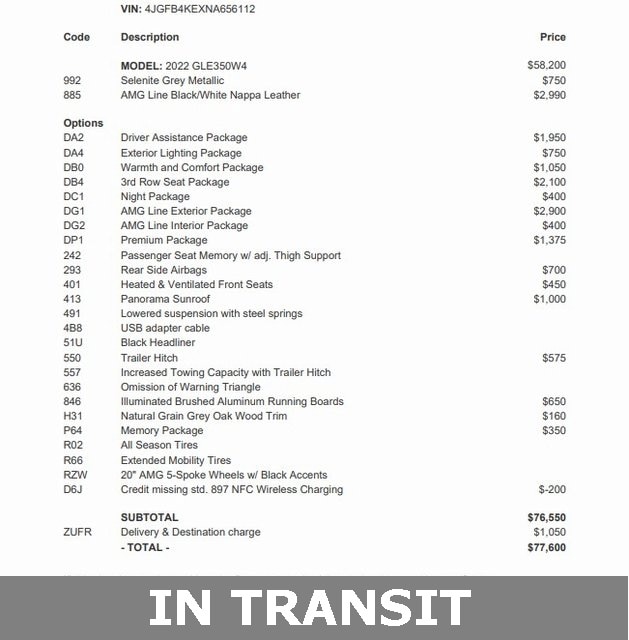 VIN: 4JGFB4KEXNA656112

| Code | Description | Price |
|---|---|---|
| | MODEL: 2022 GLE350W4 | $58,200 |
| 992 | Selenite Grey Metallic | $750 |
| 885 | AMG Line Black/White Nappa Leather | $2,990 |
| Options | | |
| DA2 | Driver Assistance Package | $1,950 |
| DA4 | Exterior Lighting Package | $750 |
| DB0 | Warmth and Comfort Package | $1,050 |
| DB4 | 3rd Row Seat Package | $2,100 |
| DC1 | Night Package | $400 |
| DG1 | AMG Line Exterior Package | $2,900 |
| DG2 | AMG Line Interior Package | $400 |
| DP1 | Premium Package | $1,375 |
| 242 | Passenger Seat Memory w/ adj. Thigh Support | |
| 293 | Rear Side Airbags | $700 |
| 401 | Heated & Ventilated Front Seats | $450 |
| 413 | Panorama Sunroof | $1,000 |
| 491 | Lowered suspension with steel springs | |
| 4B8 | USB adapter cable | |
| 51U | Black Headliner | |
| 550 | Trailer Hitch | $575 |
| 557 | Increased Towing Capacity with Trailer Hitch | |
| 636 | Omission of Warning Triangle | |
| 846 | Illuminated Brushed Aluminum Running Boards | $650 |
| H31 | Natural Grain Grey Oak Wood Trim | $160 |
| P64 | Memory Package | $350 |
| R02 | All Season Tires | |
| R66 | Extended Mobility Tires | |
| RZW | 20" AMG 5-Spoke Wheels w/ Black Accents | |
| D6J | Credit missing std. 897 NFC Wireless Charging | $-200 |
| | SUBTOTAL | $76,550 |
| ZUFR | Delivery & Destination charge | $1,050 |
| | - TOTAL - | $77,600 |

IN TRANSIT